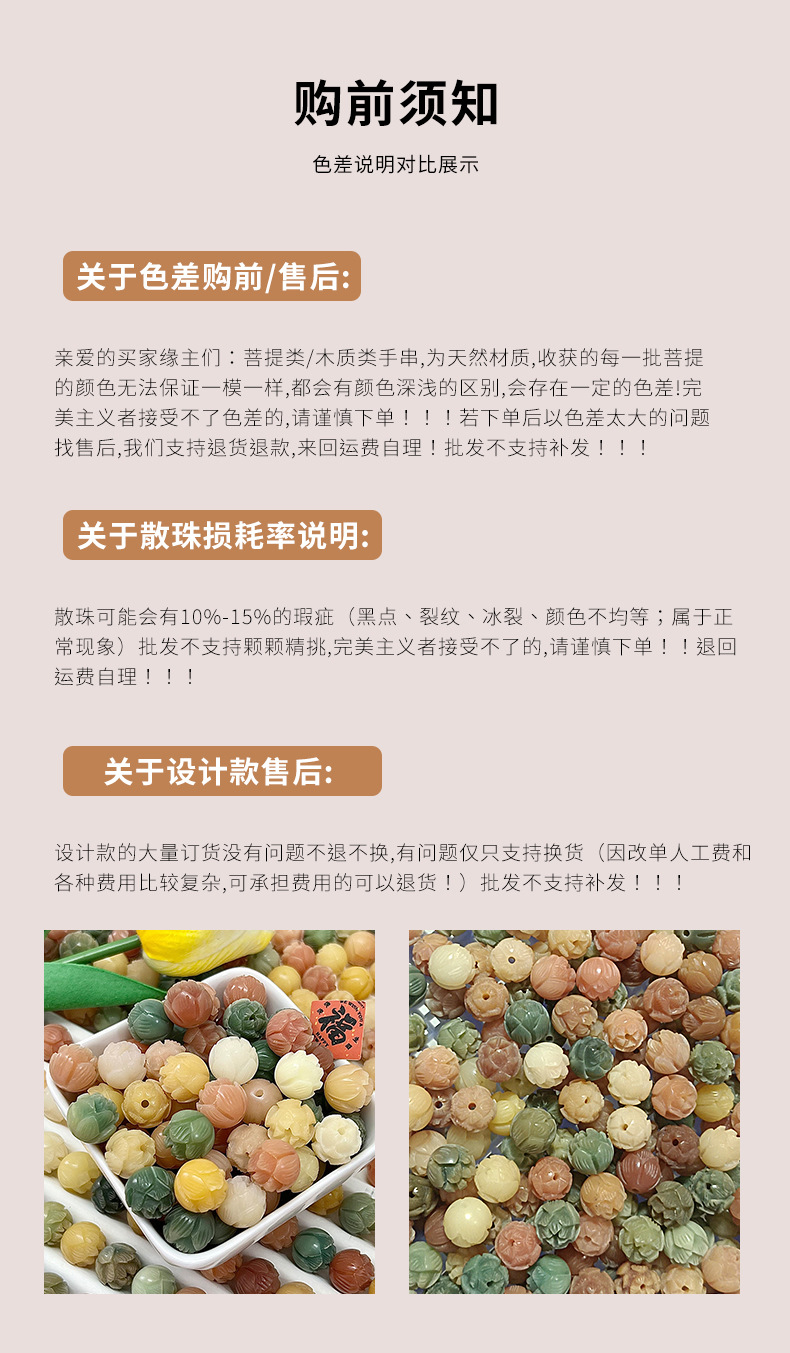 购前须知

色差说明对比展示

关于色差购前/售后:

亲爱的买家缘主们：菩提类/木质类手串,为天然材质,收获的每一批菩提的颜色无法保证一模一样,都会有颜色深浅的区别,会存在一定的色差!完美主义者接受不了色差的,请谨慎下单！！！若下单后以色差太大的问题找售后,我们支持退货退款,来回运费自理！批发不支持补发！！！

关于散珠损耗率说明:

散珠可能会有10%-15%的瑕疵（黑点、裂纹、冰裂、颜色不均等；属于正常现象）批发不支持颗颗精挑,完美主义者接受不了的,请谨慎下单！！退回运费自理！！！

关于设计款售后:

设计款的大量订货没有问题不退不换,有问题仅只支持换货（因改单人工费和各种费用比较复杂,可承担费用的可以退货！）批发不支持补发！！！

福